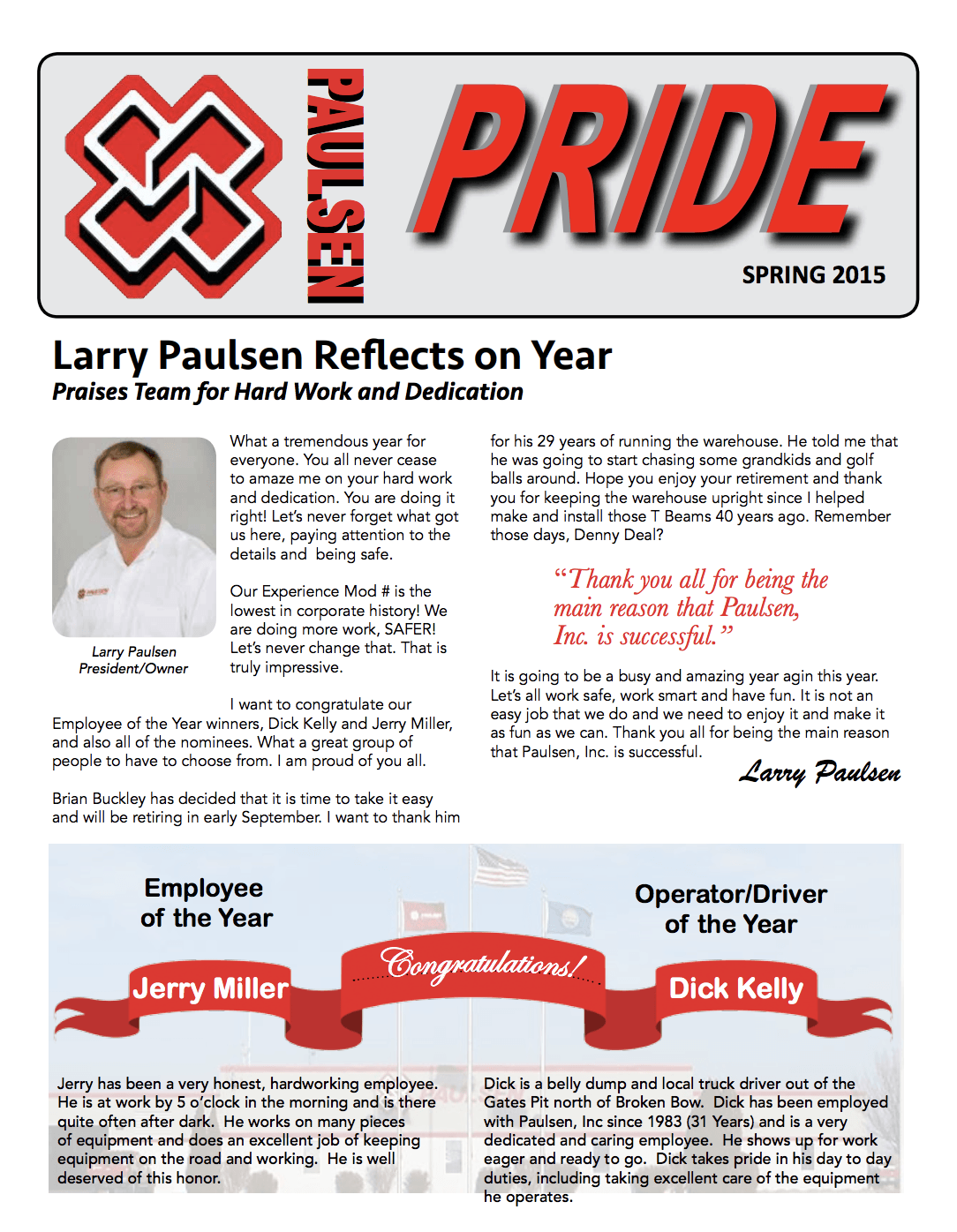 PAULSEN

PRIDE

SPRING 2015

Larry Paulsen Reflects on Year

Praises Team for Hard Work and Dedication

Larry Paulsen
President/Owner

What a tremendous year for everyone. You all never cease to amaze me on your hard work and dedication. You are doing it right! Let's never forget what got us here, paying attention to the details and being safe.

Our Experience Mod # is the lowest in corporate history! We are doing more work, SAFER! Let's never change that. That is truly impressive.

I want to congratulate our Employee of the Year winners, Dick Kelly and Jerry Miller, and also all of the nominees. What a great group of people to have to choose from. I am proud of you all.

Brian Buckley has decided that it is time to take it easy and will be retiring in early September. I want to thank him for his 29 years of running the warehouse. He told me that he was going to start chasing some grandkids and golf balls around. Hope you enjoy your retirement and thank you for keeping the warehouse upright since I helped make and install those T Beams 40 years ago. Remember those days, Denny Deal?

"Thank you all for being the main reason that Paulsen, Inc. is successful."

It is going to be a busy and amazing year agin this year. Let's all work safe, work smart and have fun. It is not an easy job that we do and we need to enjoy it and make it as fun as we can. Thank you all for being the main reason that Paulsen, Inc. is successful.

Larry Paulsen

Employee of the Year

Jerry Miller

Congratulations!

Operator/Driver of the Year

Dick Kelly

Jerry has been a very honest, hardworking employee. He is at work by 5 o'clock in the morning and is there quite often after dark. He works on many pieces of equipment and does an excellent job of keeping equipment on the road and working. He is well deserved of this honor.

Dick is a belly dump and local truck driver out of the Gates Pit north of Broken Bow. Dick has been employed with Paulsen, Inc since 1983 (31 Years) and is a very dedicated and caring employee. He shows up for work eager and ready to go. Dick takes pride in his day to day duties, including taking excellent care of the equipment he operates.